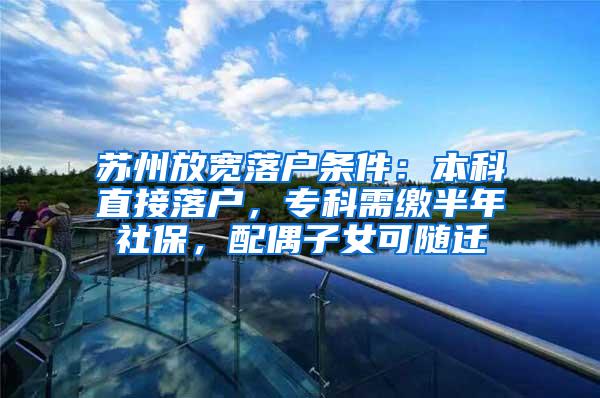 苏州放宽落户条件：本科直接落户，专科需缴半年社保，配偶子女可随迁